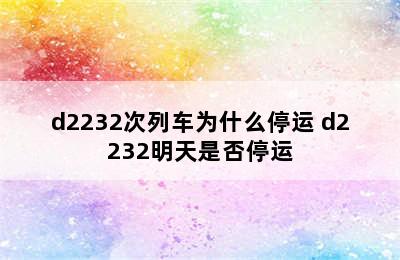 d2232次列车为什么停运 d2232明天是否停运